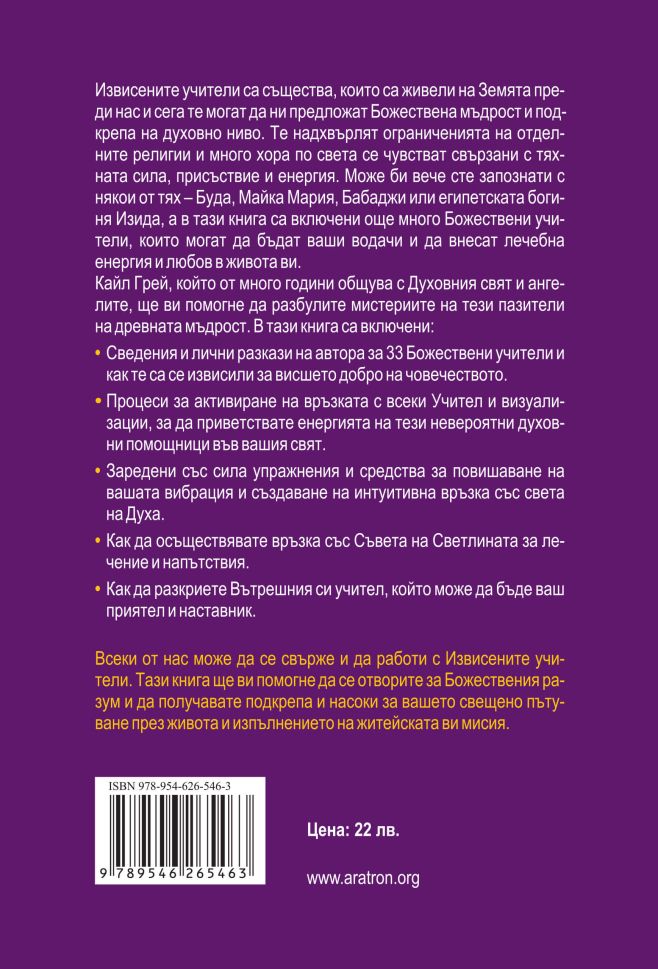 Извисените учители са същества, които са живели на Земята преди нас и сега те могат да ни предложат Божествена мъдрост и подкрепа на духовно ниво. Те надхвърлят ограниченията на отделните религии и много хора по света се чувстват свързани с тяхната сила, присъствие и енергия. Може би вече сте запознати с някои от тях – Буда, Майка Мария, Бабаджи или египетската богиня Изида, а в тази книга са включени още много Божествени учители, които могат да бъдат ваши водачи и да внесат лечебна енергия и любов в живота ви.

Кайл Грей, който от много години общува с Духовния свят и ангелите, ще ви помогне да разбулите мистериите на тези пазители на древната мъдрост. В тази книга са включени:

• Сведения и лични разкази на автора за 33 Божествени учители и как те са се извисили за висшето добро на човечеството.

• Процеси за активиране на връзката с всеки Учител и визуализации, за да приветствате енергията на тези невероятни духовни помощници във вашия свят.

• Заредени със сила упражнения и средства за повишаване на вашата вибрация и създаване на интуитивна връзка със света на Духа.

• Как да осъществявате връзка със Съвета на Светлината за лечение и напътствия.

• Как да разкриете Вътрешния си учител, който може да бъде ваш приятел и наставник.

Всеки от нас може да се свърже и да работи с Извисените учители. Тази книга ще ви помогне да се отворите за Божествения разум и да получавате подкрепа и насоки за вашето свещено пътуване през живота и изпълнението на житейската ви мисия.

ISBN 978-954-626-546-3

9 789546 265463

Цена: 22 лв.

www.aratron.org